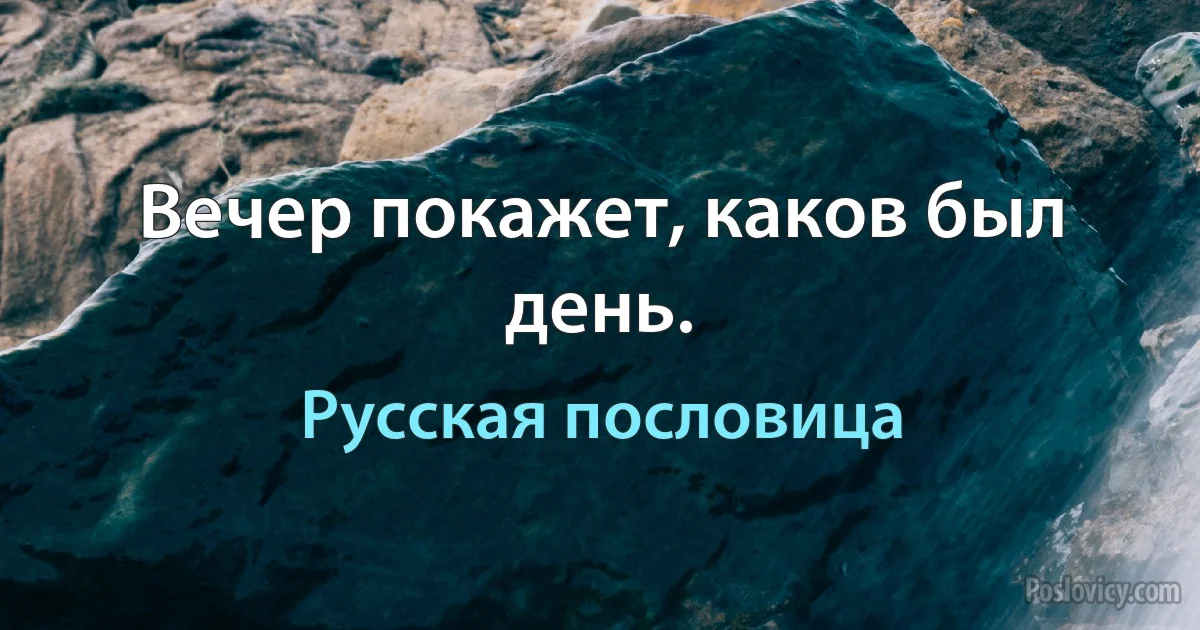 Вечер покажет, каков был день.

Русская пословица

Poslovicy.com